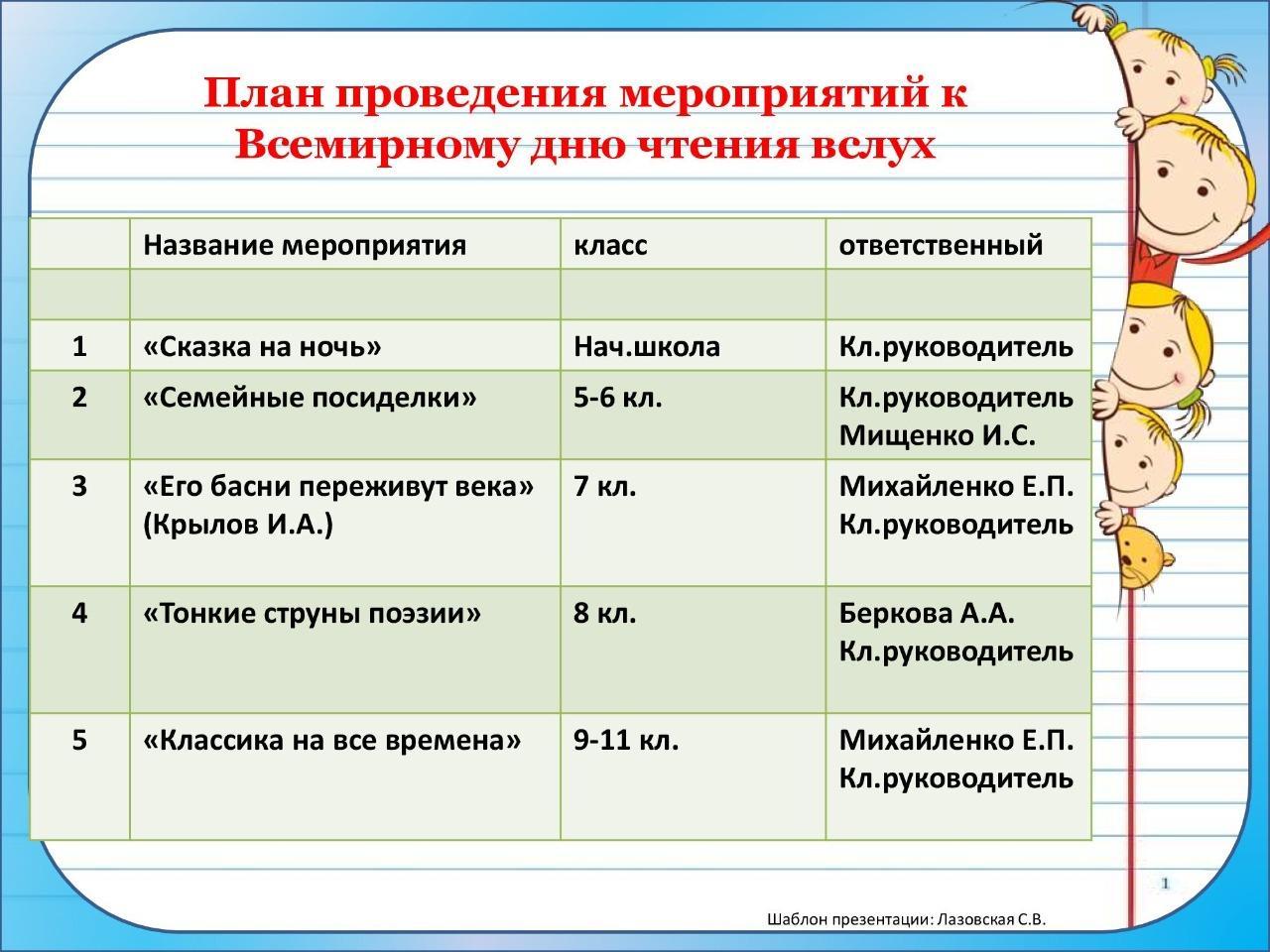 План проведения мероприятий к Всемирному дню чтения вслух

|  | Название мероприятия | класс | ответственный |
|---|---|---|---|
|  |  |  |  |
| 1 | «Сказка на ночь» | Нач.школа | Кл.руководитель |
| 2 | «Семейные посиделки» | 5-6 кл. | Кл.руководитель Мищенко И.С. |
| 3 | «Его басни переживут века» (Крылов И.А.) | 7 кл. | Михайленко Е.П. Кл.руководитель |
| 4 | «Тонкие струны поэзии» | 8 кл. | Беркова А.А. Кл.руководитель |
| 5 | «Классика на все времена» | 9-11 кл. | Михайленко Е.П. Кл.руководитель |

1

Шаблон презентации: Лазовская С.В.